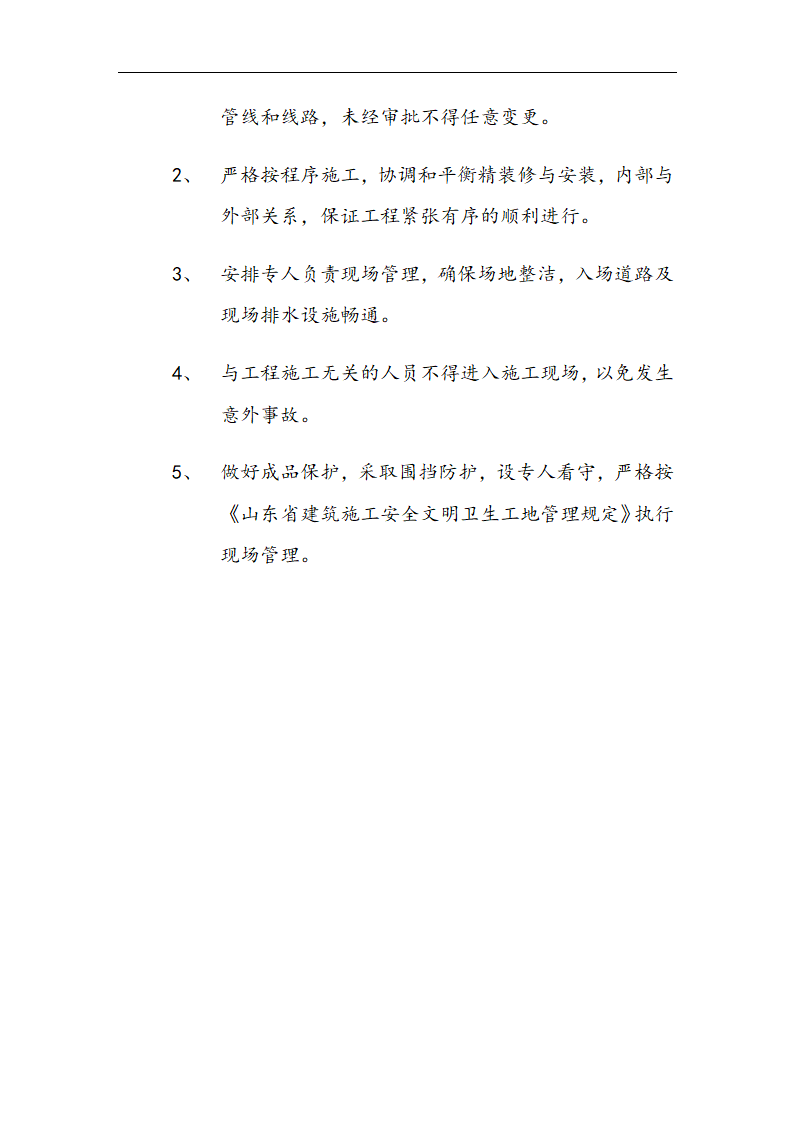 管线和线路，未经审批不得任意变更。

2、 严格按程序施工，协调和平衡精装修与安装，内部与外部关系，保证工程紧张有序的顺利进行。

3、 安排专人负责现场管理，确保场地整洁，入场道路及现场排水设施畅通。

4、 与工程施工无关的人员不得进入施工现场，以免发生意外事故。

5、 做好成品保护，采取围挡防护，设专人看守，严格按《山东省建筑施工安全文明卫生工地管理规定》执行现场管理。